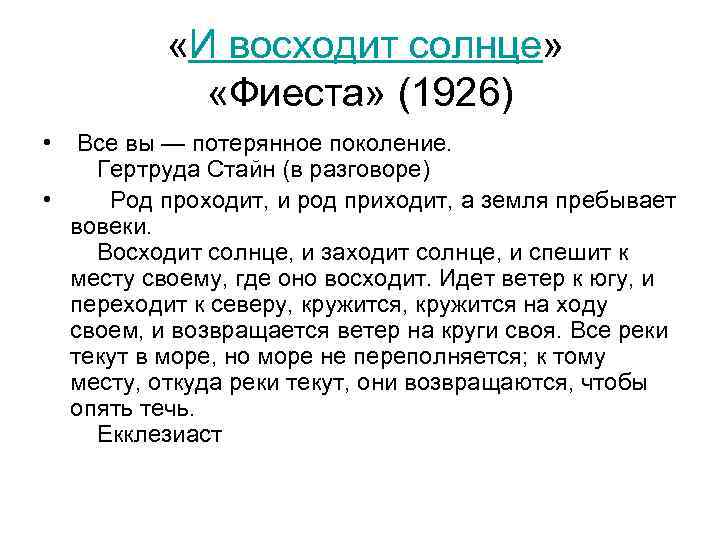 «И восходит солнце»
«Фиеста» (1926)

• Все вы — потерянное поколение.
Гертруда Стайн (в разговоре)

• Род проходит, и род приходит, а земля пребывает вовеки.
Восходит солнце, и заходит солнце, и спешит к месту своему, где оно восходит. Идет ветер к югу, и переходит к северу, кружится, кружится на ходу своем, и возвращается ветер на круги своя. Все реки текут в море, но море не переполняется; к тому месту, откуда реки текут, они возвращаются, чтобы опять течь.
Екклезиаст